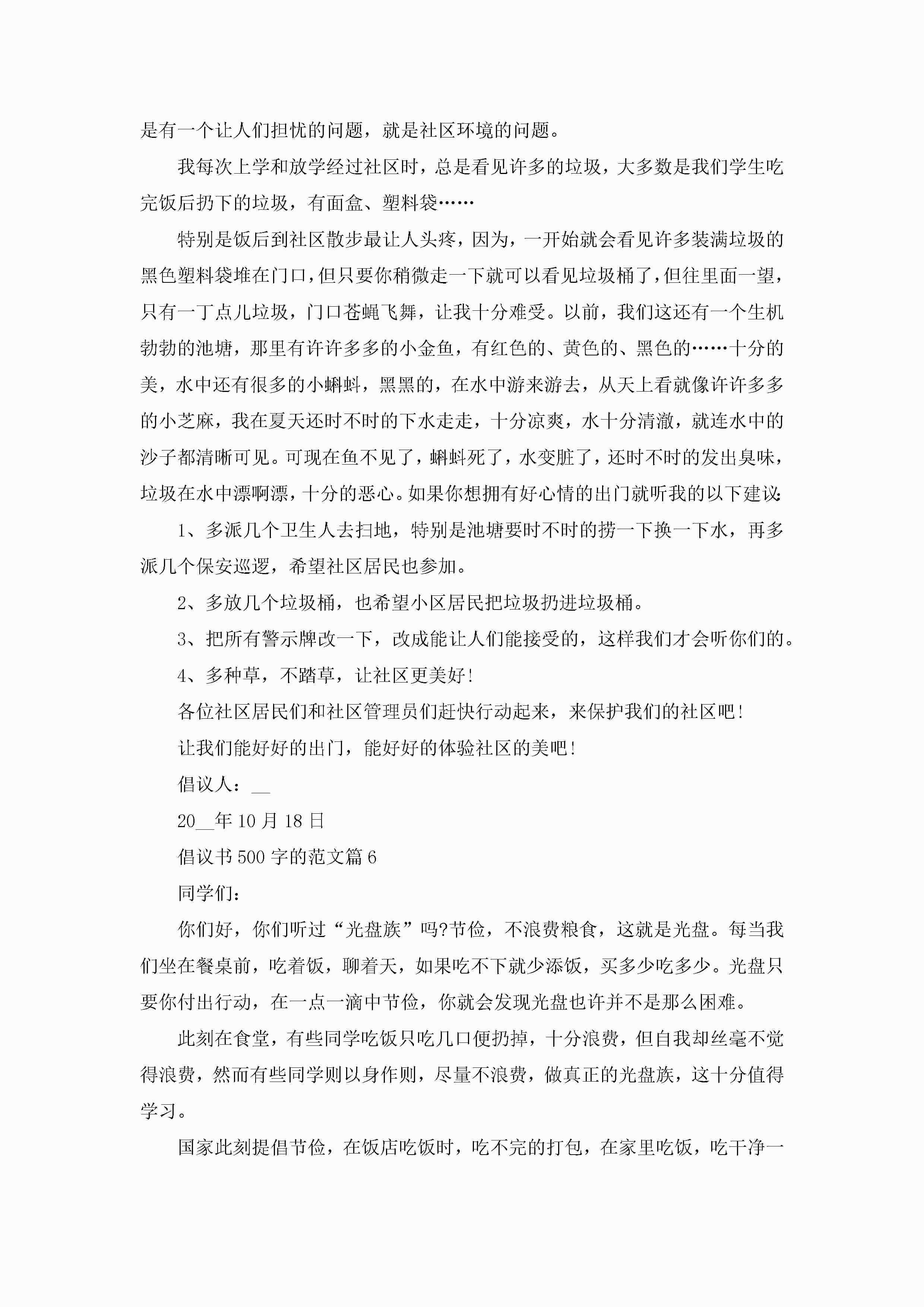 是有一个让人们担忧的问题，就是社区环境的问题。

我每次上学和放学经过社区时，总是看见许多的垃圾，大多数是我们学生吃完饭后扔下的垃圾，有面盒、塑料袋……

特别是饭后到社区散步最让人头疼，因为，一开始就会看见许多装满垃圾的黑色塑料袋堆在门口，但只要你稍微走一下就可以看见垃圾桶了，但往里面一望，只有一丁点儿垃圾，门口苍蝇飞舞，让我十分难受。以前，我们这还有一个生机勃勃的池塘，那里有许许多多的小金鱼，有红色的、黄色的、黑色的……十分的美，水中还有很多的小蝌蚪，黑黑的，在水中游来游去，从天上看就像许许多多的小芝麻，我在夏天还时不时的下水走走，十分凉爽，水十分清澈，就连水中的沙子都清晰可见。可现在鱼不见了，蝌蚪死了，水变脏了，还时不时的发出臭味，垃圾在水中漂啊漂，十分的恶心。如果你想拥有好心情的出门就听我的以下建议：

1、多派几个卫生人去扫地，特别是池塘要时不时的捞一下换一下水，再多派几个保安巡逻，希望社区居民也参加。

2、多放几个垃圾桶，也希望小区居民把垃圾扔进垃圾桶。

3、把所有警示牌改一下，改成能让人们能接受的，这样我们才会听你们的。

4、多种草，不踏草，让社区更美好!

各位社区居民们和社区管理员们赶快行动起来，来保护我们的社区吧!

让我们能好好的出门，能好好的体验社区的美吧!

倡议人：__

20__年10月18日

倡议书500字的范文篇6

同学们：

你们好，你们听过“光盘族”吗?节俭，不浪费粮食，这就是光盘。每当我们坐在餐桌前，吃着饭，聊着天，如果吃不下就少添饭，买多少吃多少。光盘只要你付出行动，在一点一滴中节俭，你就会发现光盘也许并不是那么困难。

此刻在食堂，有些同学吃饭只吃几口便扔掉，十分浪费，但自我却丝毫不觉得浪费，然而有些同学则以身作则，尽量不浪费，做真正的光盘族，这十分值得学习。

国家此刻提倡节俭，在饭店吃饭时，吃不完的打包，在家里吃饭，吃干净一